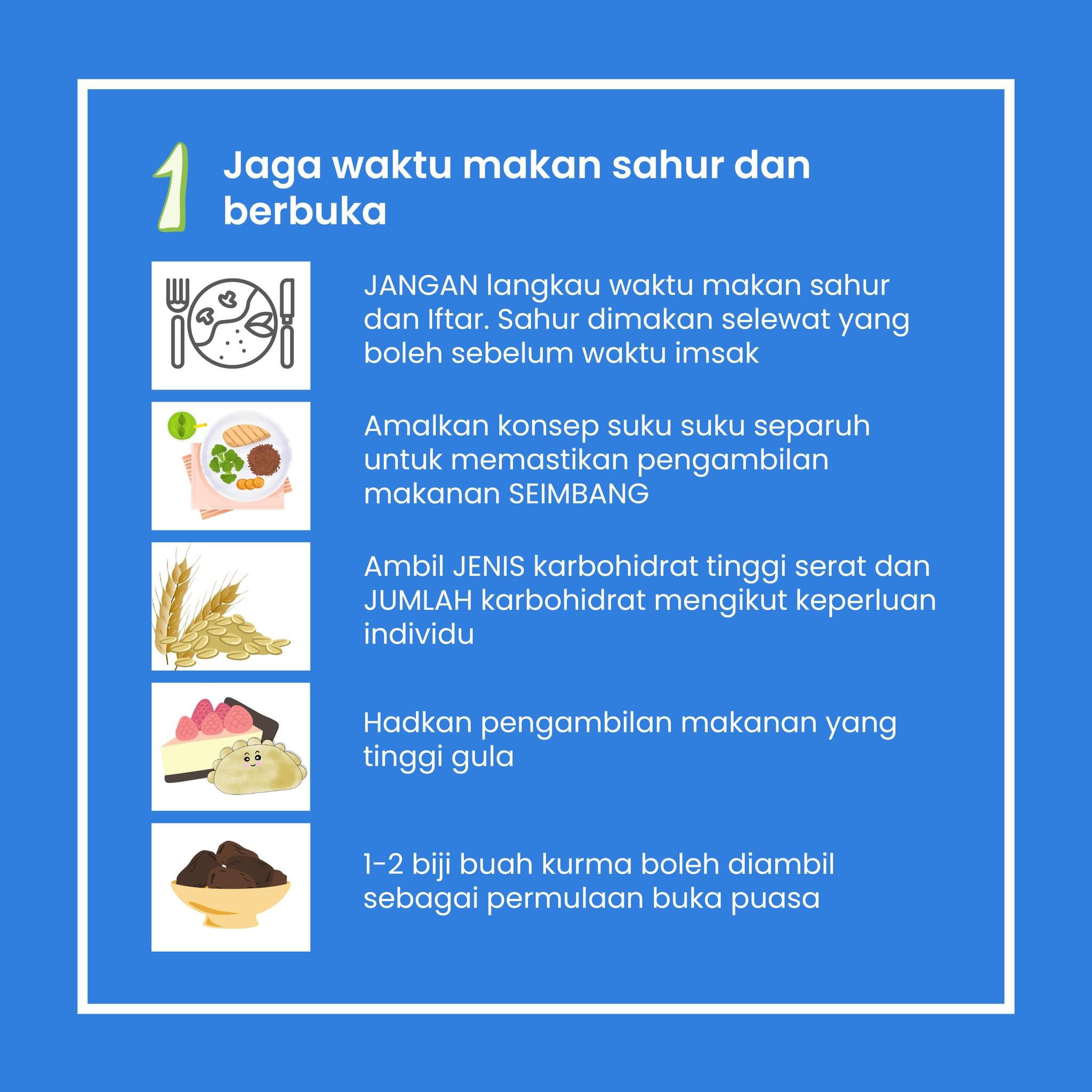 1 Jaga waktu makan sahur dan berbuka

JANGAN langkau waktu makan sahur dan Iftar. Sahur dimakan selewat yang boleh sebelum waktu imsak

Amalkan konsep suku suku separuh untuk memastikan pengambilan makanan SEIMBANG

Ambil JENIS karbohidrat tinggi serat dan JUMLAH karbohidrat mengikut keperluan individu

Hadkan pengambilan makanan yang tinggi gula

1-2 biji buah kurma boleh diambil sebagai permulaan buka puasa